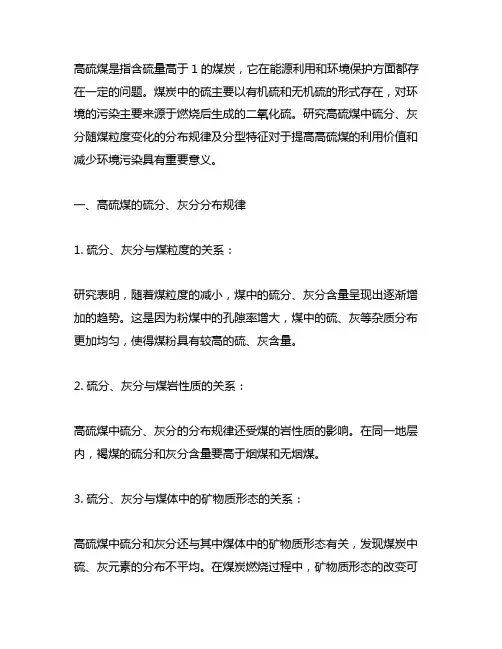 高硫煤是指含硫量高于 1 的煤炭，它在能源利用和环境保护方面都存在一定的问题。煤炭中的硫主要以有机硫和无机硫的形式存在，对环境的污染主要来源于燃烧后生成的二氧化硫。研究高硫煤中硫分、灰分随煤粒度变化的分布规律及分型特征对于提高高硫煤的利用价值和减少环境污染具有重要意义。

一、高硫煤的硫分、灰分分布规律

1. 硫分、灰分与煤粒度的关系：

研究表明，随着煤粒度的减小，煤中的硫分、灰分含量呈现出逐渐增加的趋势。这是因为粉煤中的孔隙率增大，煤中的硫、灰等杂质分布更加均匀，使得煤粉具有较高的硫、灰含量。

2. 硫分、灰分与煤岩性质的关系：

高硫煤中硫分、灰分的分布规律还受煤的岩性质的影响。在同一地层内，褐煤的硫分和灰分含量要高于烟煤和无烟煤。

3. 硫分、灰分与煤体中的矿物质形态的关系：

高硫煤中硫分和灰分还与其中煤体中的矿物质形态有关，发现煤炭中硫、灰元素的分布不平均。在煤炭燃烧过程中，矿物质形态的改变可